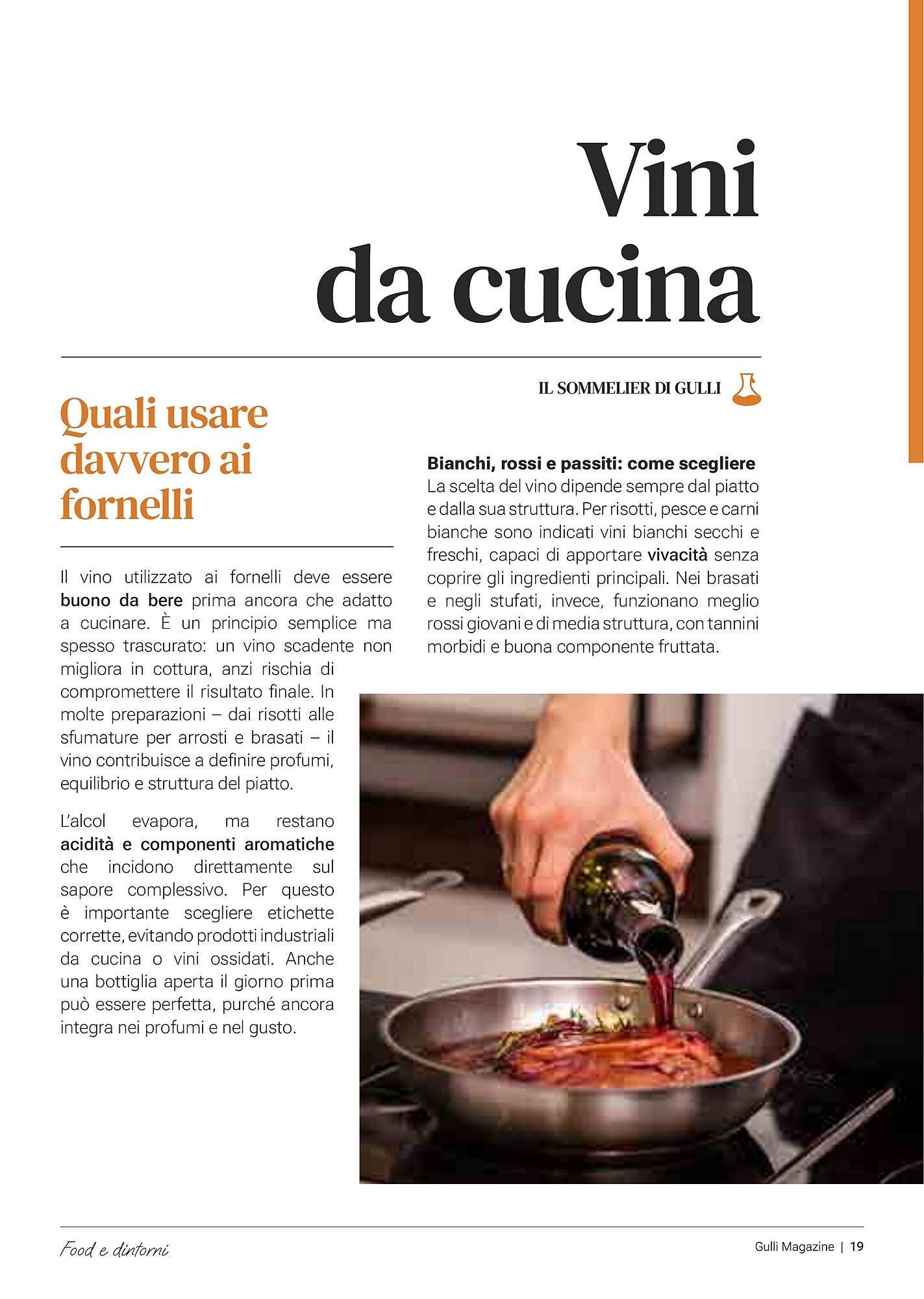 Vini da cucina

IL SOMMELIER DI GULLI

Quali usare davvero ai fornelli

Il vino utilizzato ai fornelli deve essere buono da bere prima ancora che adatto a cucinare. È un principio semplice ma spesso trascurato: un vino scadente non migliora in cottura, anzi rischia di compromettere il risultato finale. In molte preparazioni – dai risotti alle sfumature per arrosti e brasati – il vino contribuisce a definire profumi, equilibrio e struttura del piatto.

L'alcol evapora, ma restano acidità e componenti aromatiche che incidono direttamente sul sapore complessivo. Per questo è importante scegliere etichette corrette, evitando prodotti industriali da cucina o vini ossidati. Anche una bottiglia aperta il giorno prima può essere perfetta, purché ancora integra nei profumi e nel gusto.

Bianchi, rossi e passiti: come scegliere
La scelta del vino dipende sempre dal piatto e dalla sua struttura. Per risotti, pesce e carni bianche sono indicati vini bianchi secchi e freschi, capaci di apportare vivacità senza coprire gli ingredienti principali. Nei brasati e negli stufati, invece, funzionano meglio rossi giovani e di media struttura, con tannini morbidi e buona componente fruttata.

Food e dintorni

Gulli Magazine | 19